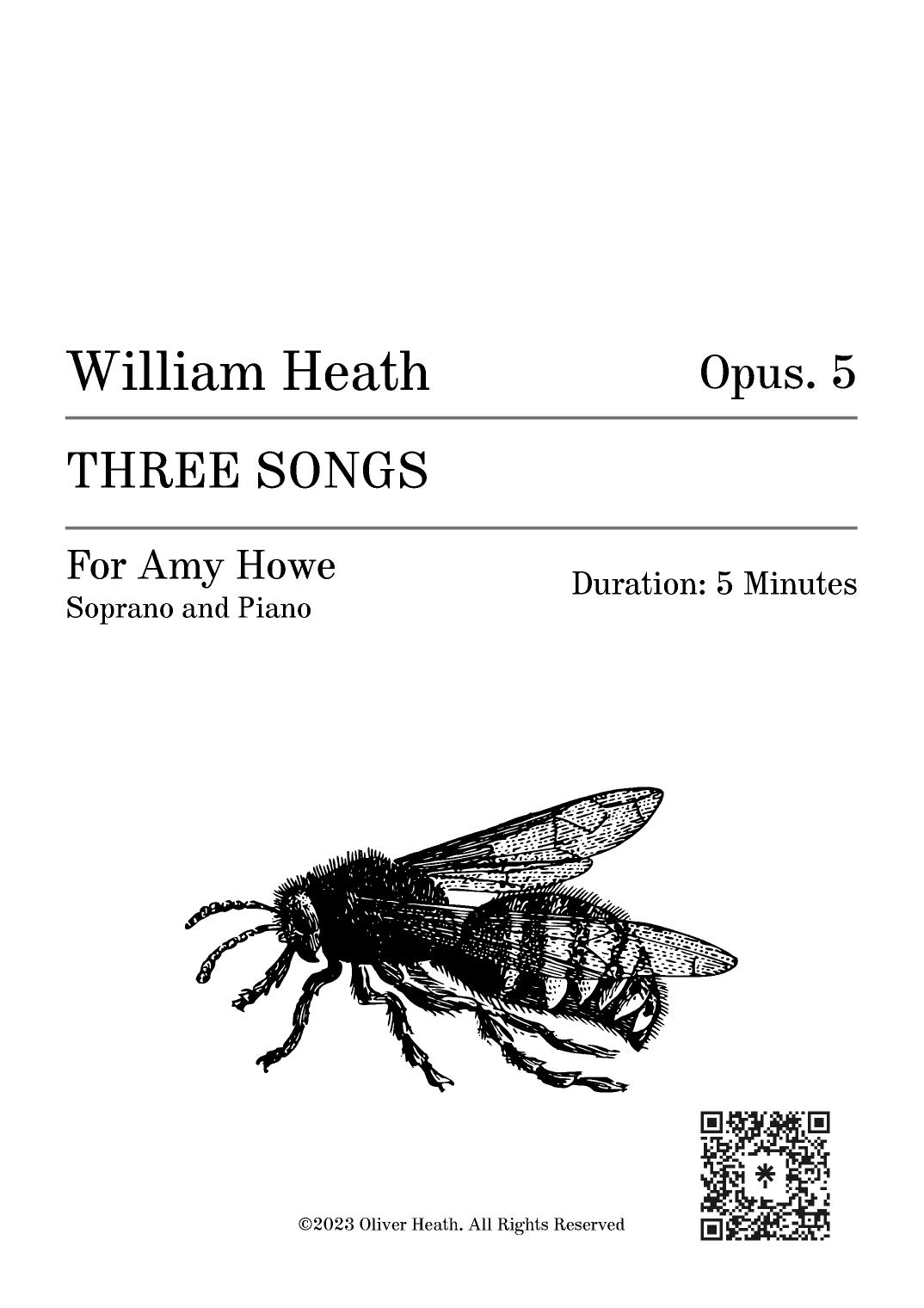 William Heath

Opus. 5

THREE SONGS

For Amy Howe
Soprano and Piano

Duration: 5 Minutes

©2023 Oliver Heath. All Rights Reserved